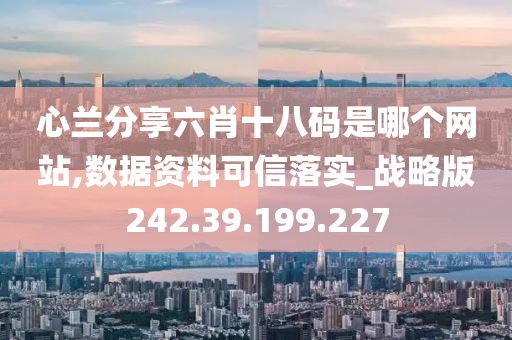 心兰分享六肖十八码是哪个网站,数据资料可信落实_战略版242.39.199.227